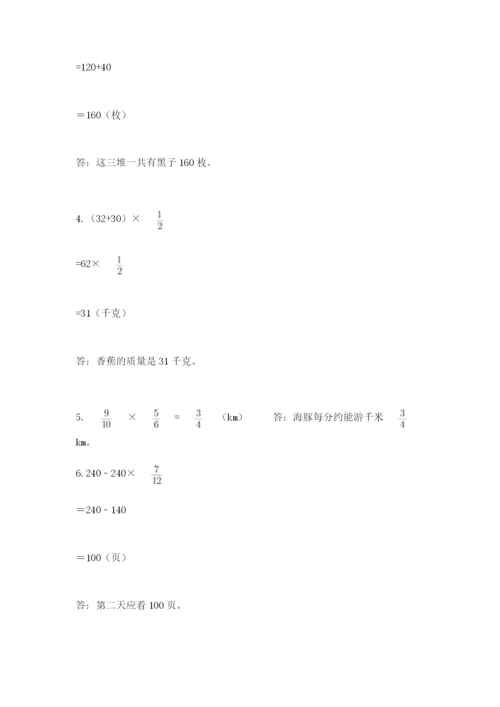 =120+40

＝160（枚）

答：这三堆一共有黑子 160 枚。

4.（32+30）× $\frac{1}{2}$

=62× $\frac{1}{2}$

=31（千克）

答：香蕉的质量是 31 千克。

5. $\frac{9}{10}$ × $\frac{5}{6}$ = $\frac{3}{4}$ （km） 答：海豚每分约能游千米 $\frac{3}{4}$ km。

6. 240 - 240× $\frac{7}{12}$

＝240 - 140

＝100（页）

答：第二天应看 100 页。